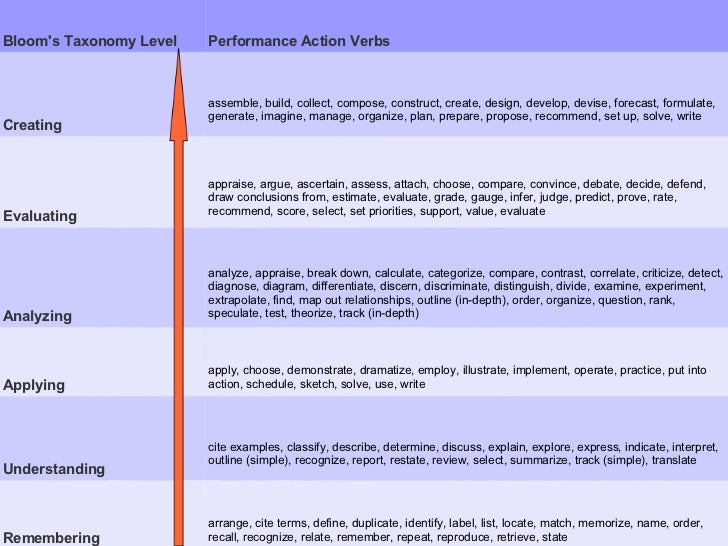 | Bloom's Taxonomy Level | Performance Action Verbs |
|---|---|
| Creating | assemble, build, collect, compose, construct, create, design, develop, devise, forecast, formulate, generate, imagine, manage, organize, plan, prepare, propose, recommend, set up, solve, write |
| Evaluating | appraise, argue, ascertain, assess, attach, choose, compare, convince, debate, decide, defend, draw conclusions from, estimate, evaluate, grade, gauge, infer, judge, predict, prove, rate, recommend, score, select, set priorities, support, value, evaluate |
| Analyzing | analyze, appraise, break down, calculate, categorize, compare, contrast, correlate, criticize, detect, diagnose, diagram, differentiate, discern, discriminate, distinguish, divide, examine, experiment, extrapolate, find, map out relationships, outline (in-depth), order, organize, question, rank, speculate, test, theorize, track (in-depth) |
| Applying | apply, choose, demonstrate, dramatize, employ, illustrate, implement, operate, practice, put into action, schedule, sketch, solve, use, write |
| Understanding | cite examples, classify, describe, determine, discuss, explain, explore, express, indicate, interpret, outline (simple), recognize, report, restate, review, select, summarize, track (simple), translate |
| Remembering | arrange, cite terms, define, duplicate, identify, label, list, locate, match, memorize, name, order, recall, recognize, relate, remember, repeat, reproduce, retrieve, state |